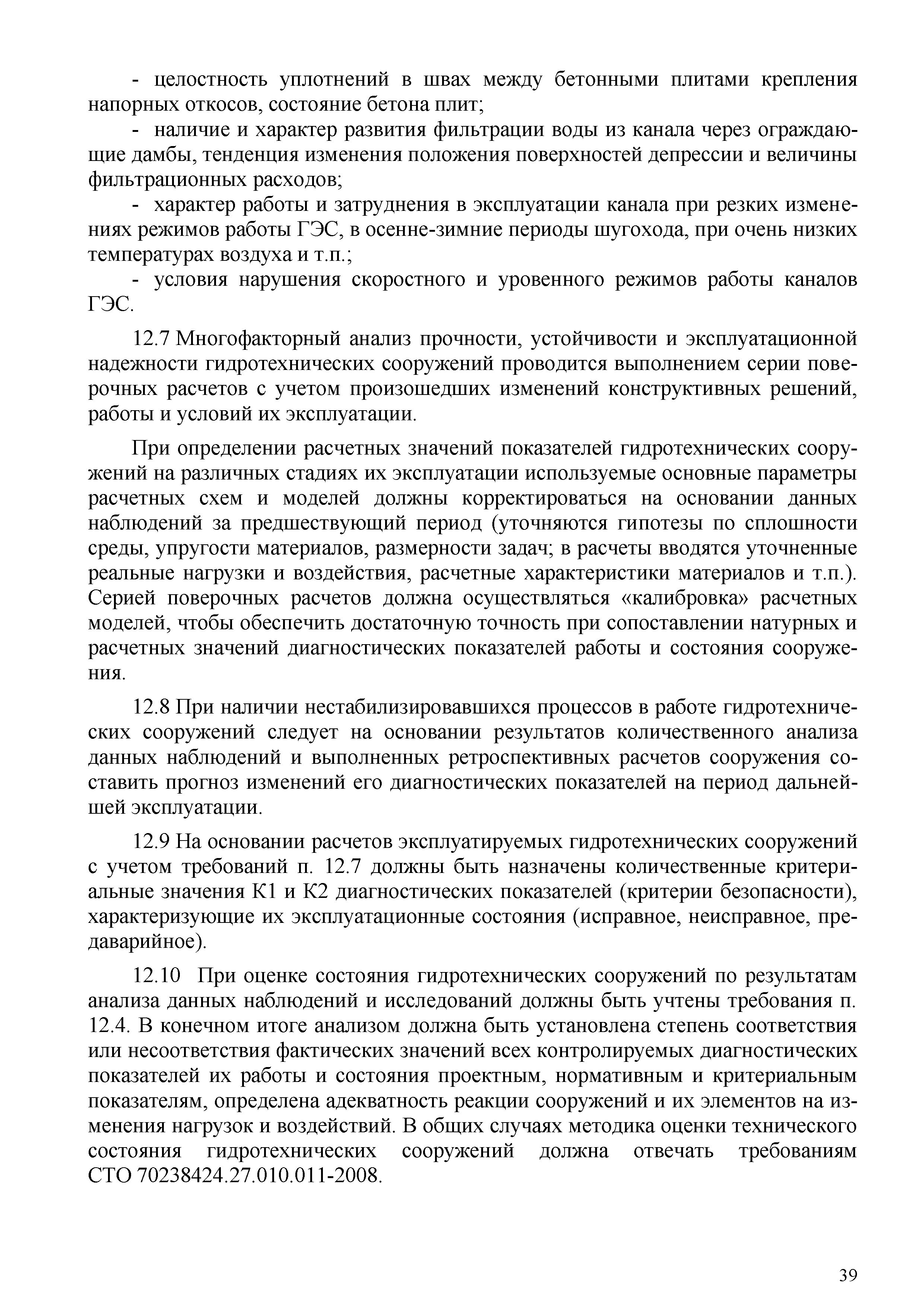 - целостность уплотнений в швах между бетонными плитами крепления напорных откосов, состояние бетона плит;

- наличие и характер развития фильтрации воды из канала через ограждающие дамбы, тенденция изменения положения поверхностей депрессии и величины фильтрационных расходов;

- характер работы и затруднения в эксплуатации канала при резких изменениях режимов работы ГЭС, в осенне-зимние периоды шугохода, при очень низких температурах воздуха и т.п.;

- условия нарушения скоростного и уровенного режимов работы каналов ГЭС.

12.7 Многофакторный анализ прочности, устойчивости и эксплуатационной надежности гидротехнических сооружений проводится выполнением серии поверочных расчетов с учетом произошедших изменений конструктивных решений, работы и условий их эксплуатации.

При определении расчетных значений показателей гидротехнических сооружений на различных стадиях их эксплуатации используемые основные параметры расчетных схем и моделей должны корректироваться на основании данных наблюдений за предшествующий период (уточняются гипотезы по сплошности среды, упругости материалов, размерности задач; в расчеты вводятся уточненные реальные нагрузки и воздействия, расчетные характеристики материалов и т.п.). Серией поверочных расчетов должна осуществляться «калибровка» расчетных моделей, чтобы обеспечить достаточную точность при сопоставлении натурных и расчетных значений диагностических показателей работы и состояния сооружения.

12.8 При наличии нестабилизировавшихся процессов в работе гидротехнических сооружений следует на основании результатов количественного анализа данных наблюдений и выполненных ретроспективных расчетов сооружения составить прогноз изменений его диагностических показателей на период дальнейшей эксплуатации.

12.9 На основании расчетов эксплуатируемых гидротехнических сооружений с учетом требований п. 12.7 должны быть назначены количественные критериальные значения К1 и К2 диагностических показателей (критерии безопасности), характеризующие их эксплуатационные состояния (исправное, неисправное, предаварийное).

12.10 При оценке состояния гидротехнических сооружений по результатам анализа данных наблюдений и исследований должны быть учтены требования п. 12.4. В конечном итоге анализом должна быть установлена степень соответствия или несоответствия фактических значений всех контролируемых диагностических показателей их работы и состояния проектным, нормативным и критериальным показателям, определена адекватность реакции сооружений и их элементов на изменения нагрузок и воздействий. В общих случаях методика оценки технического состояния гидротехнических сооружений должна отвечать требованиям СТО 70238424.27.010.011-2008.

39